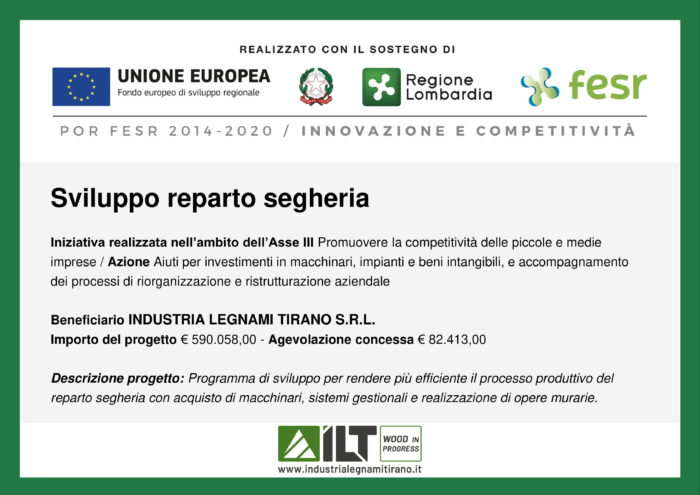 REALIZZATO CON IL SOSTEGNO DI

UNIONE EUROPEA
Fondo europeo di sviluppo regionale

Regione Lombardia

fesr

POR FESR 2014-2020 / INNOVAZIONE E COMPETITIVITÀ

Sviluppo reparto segheria

Iniziativa realizzata nell'ambito dell'Asse III Promuovere la competitività delle piccole e medie imprese / Azione Aiuti per investimenti in macchinari, impianti e beni intangibili, e accompagnamento dei processi di riorganizzazione e ristrutturazione aziendale

Beneficiario INDUSTRIA LEGNAMI TIRANO S.R.L.
Importo del progetto € 590.058,00 - Agevolazione concessa € 82.413,00

Descrizione progetto: Programma di sviluppo per rendere più efficiente il processo produttivo del reparto segheria con acquisto di macchinari, sistemi gestionali e realizzazione di opere murarie.

ILT WOOD IN PROGRESS
www.industrialegnamitirano.it